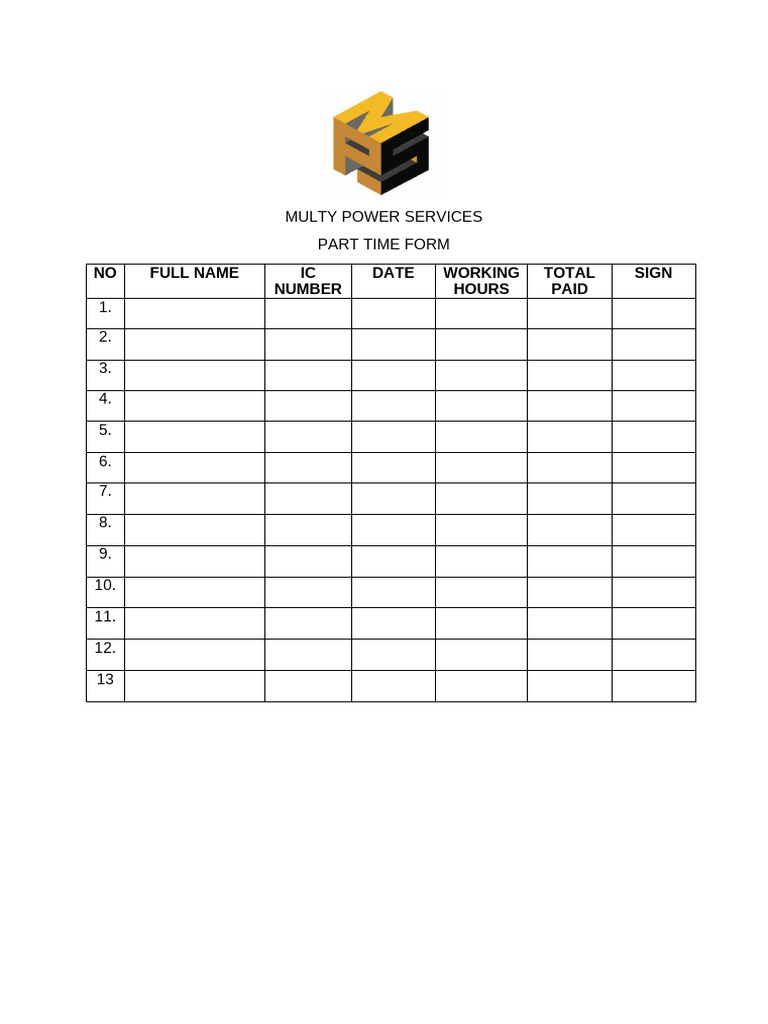 MPS

MULTY POWER SERVICES

PART TIME FORM

| NO | FULL NAME | IC NUMBER | DATE | WORKING HOURS | TOTAL PAID | SIGN |
|---|---|---|---|---|---|---|
| 1. | | | | | | |
| 2. | | | | | | |
| 3. | | | | | | |
| 4. | | | | | | |
| 5. | | | | | | |
| 6. | | | | | | |
| 7. | | | | | | |
| 8. | | | | | | |
| 9. | | | | | | |
| 10. | | | | | | |
| 11. | | | | | | |
| 12. | | | | | | |
| 13 | | | | | | |